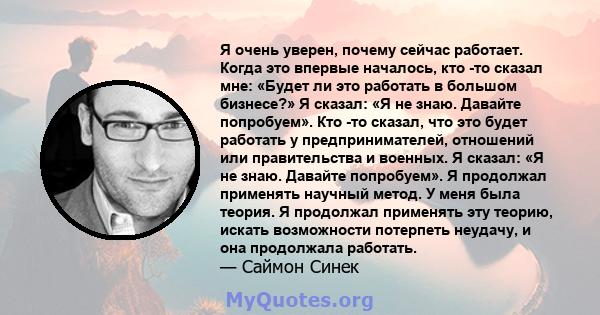 Я очень уверен, почему сейчас работает. Когда это впервые началось, кто -то сказал мне: «Будет ли это работать в большом бизнесе?» Я сказал: «Я не знаю. Давайте попробуем». Кто -то сказал, что это будет работать у предпринимателей, отношений или правительства и военных. Я сказал: «Я не знаю. Давайте попробуем». Я продолжал применять научный метод. У меня была теория. Я продолжал применять эту теорию, искать возможности потерпеть неудачу, и она продолжала работать.
— Саймон Синек

MyQuotes.org